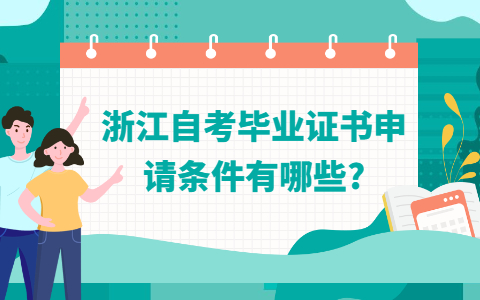 浙江自考毕业证书申请条件有哪些?